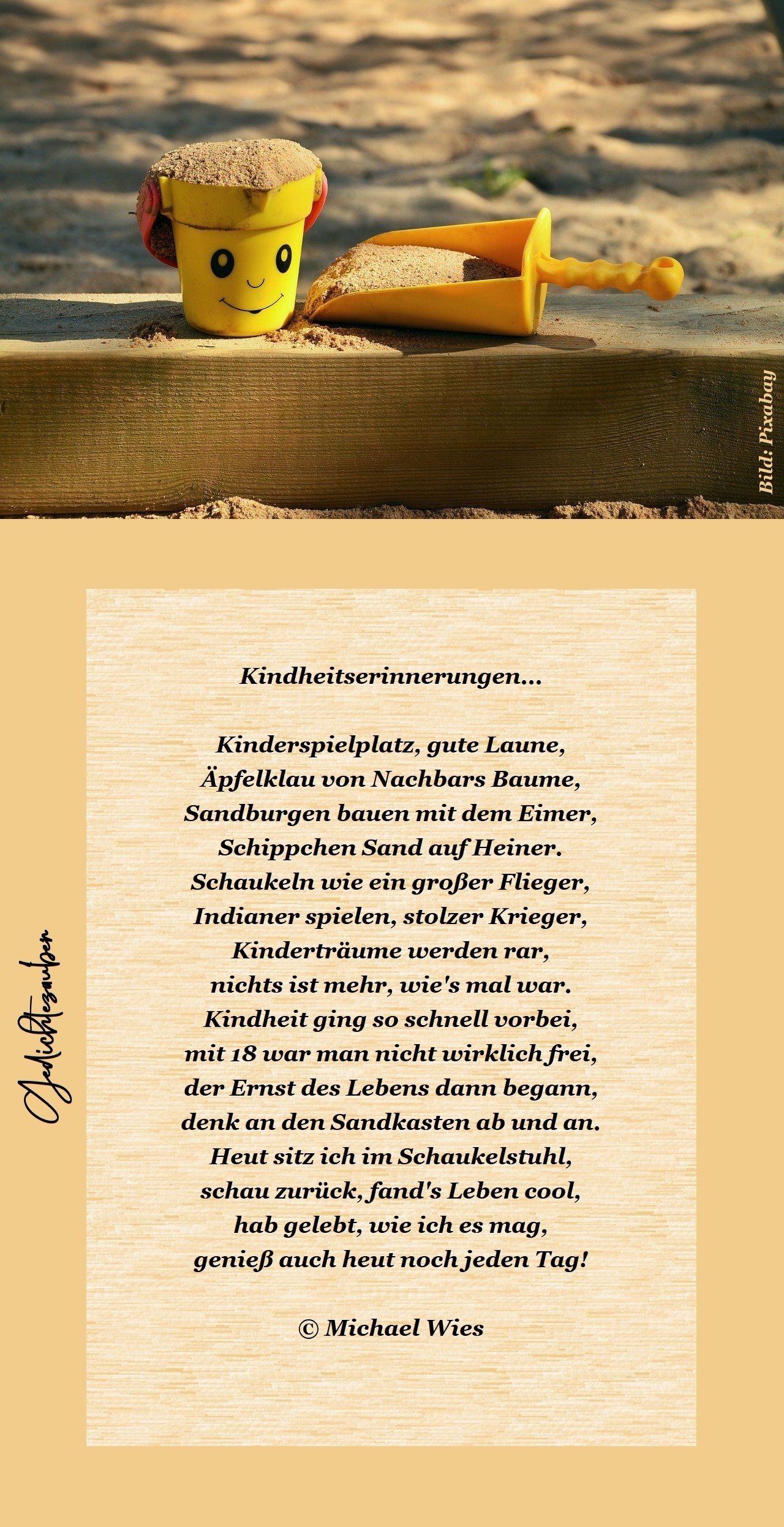 Bild: Pixabay

Kindheitserinnerungen...

Kinderspielplatz, gute Laune,
Äpfelklau von Nachbars Baume,
Sandburgen bauen mit dem Eimer,
Schippchen Sand auf Heiner.
Schaukeln wie ein großer Flieger,
Indianer spielen, stolzer Krieger,
Kinderträume werden rar,
nichts ist mehr, wie's mal war.
Kindheit ging so schnell vorbei,
mit 18 war man nicht wirklich frei,
der Ernst des Lebens dann begann,
denk an den Sandkasten ab und an.
Heut sitz ich im Schaukelstuhl,
schau zurück, fand's Leben cool,
hab gelebt, wie ich es mag,
genieß auch heut noch jeden Tag!

© Michael Wies

Gedichtezauber